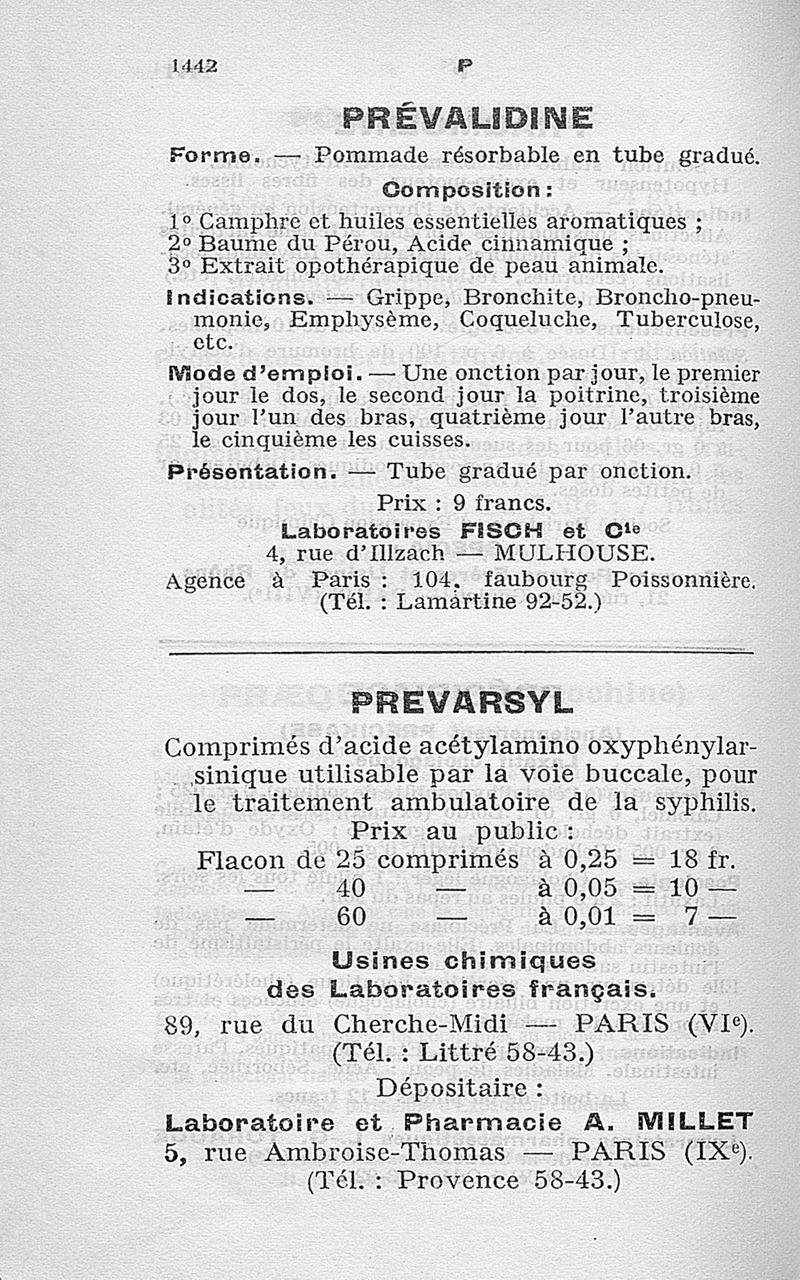 1442 P

PRÉVALIDINE

Forme. — Pommade résorbable en tube gradué.

Composition :

1° Camphre et huiles essentielles aromatiques ;
2° Baume du Pérou, Acide cinnamique ;
3° Extrait opothérapique de peau animale.

Indications. — Grippe, Bronchite, Broncho-pneumonie, Emphysème, Coqueluche, Tuberculose, etc.

Mode d'emploi. — Une onction par jour, le premier jour le dos, le second jour la poitrine, troisième jour l'un des bras, quatrième jour l'autre bras, le cinquième les cuisses.

Présentation. — Tube gradué par onction.

Prix : 9 francs.

Laboratoires FISCH et Cie
4, rue d'Illzach — MULHOUSE.
Agence à Paris : 104, faubourg Poissonnière.
(Tél. : Lamartine 92-52.)

PREVARSYL

Comprimés d'acide acétylamino oxyphénylarsinique utilisable par la voie buccale, pour le traitement ambulatoire de la syphilis.

Prix au public :

Flacon de 25 comprimés à 0,25 = 18 fr.
— 40 — à 0,05 = 10 —
— 60 — à 0,01 = 7 —

Usines chimiques
des Laboratoires français.
89, rue du Cherche-Midi — PARIS (VIe).
(Tél. : Littré 58-43.)

Dépositaire :

Laboratoire et Pharmacie A. MILLET
5, rue Ambroise-Thomas — PARIS (IXe).
(Tél. : Provence 58-43.)